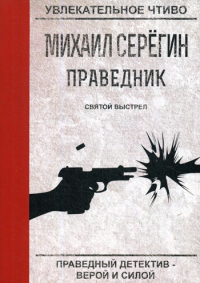 УВЛЕКАТЕЛЬНОЕ ЧТИВО

МИХАИЛ СЕРЁГИН

ПРАВЕДНИК

СВЯТОЙ ВЫСТРЕЛ

ПРАВЕДНЫЙ ДЕТЕКТИВ - ВЕРОЙ И СИЛОЙ